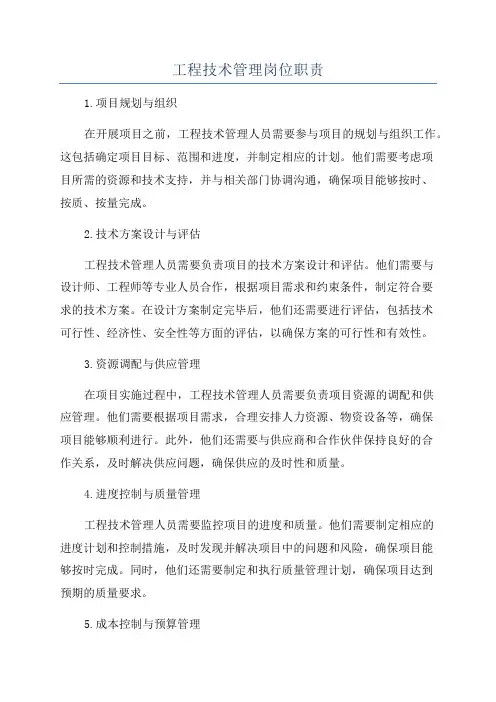 工程技术管理岗位职责

1.项目规划与组织

在开展项目之前，工程技术管理人员需要参与项目的规划与组织工作。这包括确定项目目标、范围和进度，并制定相应的计划。他们需要考虑项目所需的资源和技术支持，并与相关部门协调沟通，确保项目能够按时、按质、按量完成。

2.技术方案设计与评估

工程技术管理人员需要负责项目的技术方案设计和评估。他们需要与设计师、工程师等专业人员合作，根据项目需求和约束条件，制定符合要求的技术方案。在设计方案制定完毕后，他们还需要进行评估，包括技术可行性、经济性、安全性等方面的评估，以确保方案的可行性和有效性。

3.资源调配与供应管理

在项目实施过程中，工程技术管理人员需要负责项目资源的调配和供应管理。他们需要根据项目需求，合理安排人力资源、物资设备等，确保项目能够顺利进行。此外，他们还需要与供应商和合作伙伴保持良好的合作关系，及时解决供应问题，确保供应的及时性和质量。

4.进度控制与质量管理

工程技术管理人员需要监控项目的进度和质量。他们需要制定相应的进度计划和控制措施，及时发现并解决项目中的问题和风险，确保项目能够按时完成。同时，他们还需要制定和执行质量管理计划，确保项目达到预期的质量要求。

5.成本控制与预算管理